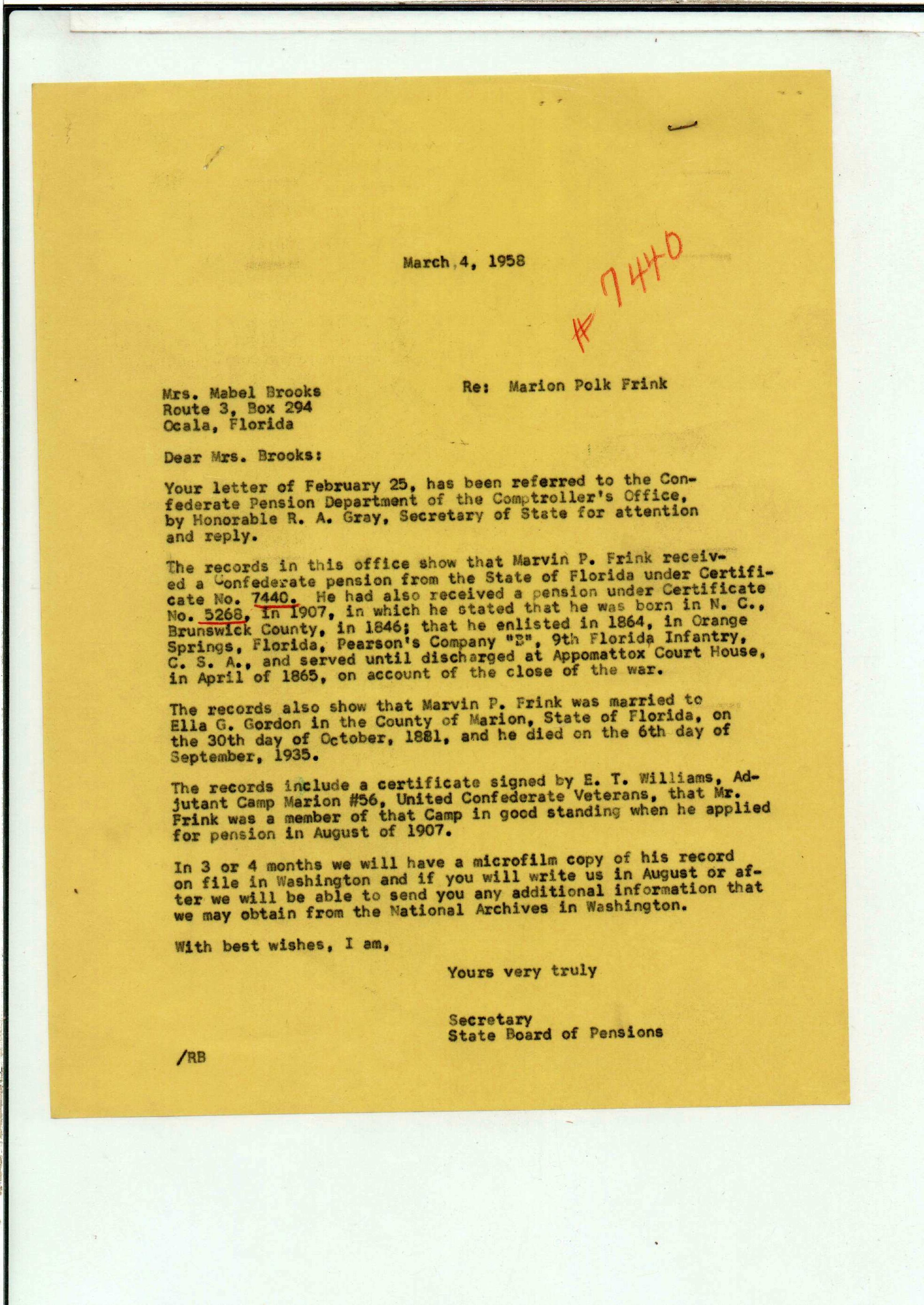 March 4, 1958

#7440

Mrs. Mabel Brooks
Route 3, Box 294
Ocala, Florida

Re: Marion Polk Frink

Dear Mrs. Brooks:

Your letter of February 25, has been referred to the Confederate Pension Department of the Comptroller's Office, by Honorable R. A. Gray, Secretary of State for attention and reply.

The records in this office show that Marvin P. Frink received a Confederate pension from the State of Florida under Certificate No. 7440. He had also received a pension under Certificate No. 5268, in 1907, in which he stated that he was born in N. C., Brunswick County, in 1846; that he enlisted in 1864, in Orange Springs, Florida, Pearson's Company "B", 9th Florida Infantry, C. S. A., and served until discharged at Appomattox Court House, in April of 1865, on account of the close of the war.

The records also show that Marvin P. Frink was married to Ella G. Gordon in the County of Marion, State of Florida, on the 30th day of October, 1881, and he died on the 6th day of September, 1935.

The records include a certificate signed by E. T. Williams, Adjutant Camp Marion #56, United Confederate Veterans, that Mr. Frink was a member of that Camp in good standing when he applied for pension in August of 1907.

In 3 or 4 months we will have a microfilm copy of his record on file in Washington and if you will write us in August or after we will be able to send you any additional information that we may obtain from the National Archives in Washington.

With best wishes, I am,

Yours very truly

Secretary
State Board of Pensions

/RB